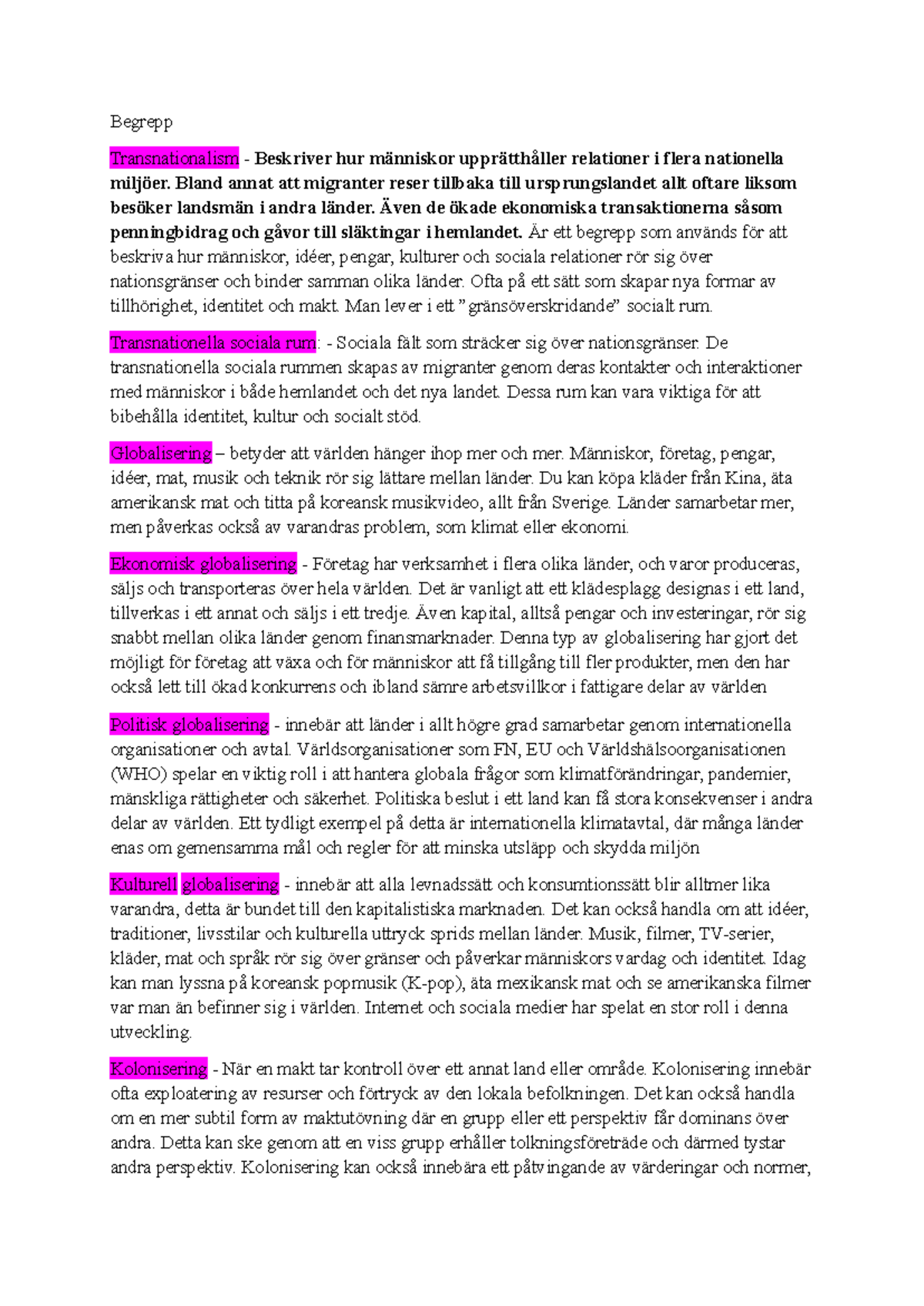 Begrepp

Transnationalism - Beskriver hur människor upprätthåller relationer i flera nationella miljöer. Bland annat att migranter reser tillbaka till ursprungslandet allt oftare liksom besöker landsmän i andra länder. Även de ökade ekonomiska transaktionerna såsom penningbidrag och gåvor till släktingar i hemlandet. Är ett begrepp som används för att beskriva hur människor, idéer, pengar, kulturer och sociala relationer rör sig över nationsgränser och binder samman olika länder. Ofta på ett sätt som skapar nya formar av tillhörighet, identitet och makt. Man lever i ett "gränsöverskridande" socialt rum.

Transnationella sociala rum: - Sociala fält som sträcker sig över nationsgränser. De transnationella sociala rummen skapas av migranter genom deras kontakter och interaktioner med människor i både hemlandet och det nya landet. Dessa rum kan vara viktiga för att bibehålla identitet, kultur och socialt stöd.

Globalisering – betyder att världen hänger ihop mer och mer. Människor, företag, pengar, idéer, mat, musik och teknik rör sig lättare mellan länder. Du kan köpa kläder från Kina, äta amerikansk mat och titta på koreansk musikvideo, allt från Sverige. Länder samarbetar mer, men påverkas också av varandras problem, som klimat eller ekonomi.

Ekonomisk globalisering - Företag har verksamhet i flera olika länder, och varor produceras, säljs och transporteras över hela världen. Det är vanligt att ett klädesplagg designas i ett land, tillverkas i ett annat och säljs i ett tredje. Även kapital, alltså pengar och investeringar, rör sig snabbt mellan olika länder genom finansmarknader. Denna typ av globalisering har gjort det möjligt för företag att växa och för människor att få tillgång till fler produkter, men den har också lett till ökad konkurrens och ibland sämre arbetsvillkor i fattigare delar av världen

Politisk globalisering - innebär att länder i allt högre grad samarbetar genom internationella organisationer och avtal. Världsorganisationer som FN, EU och Världshälsoorganisationen (WHO) spelar en viktig roll i att hantera globala frågor som klimatförändringar, pandemier, mänskliga rättigheter och säkerhet. Politiska beslut i ett land kan få stora konsekvenser i andra delar av världen. Ett tydligt exempel på detta är internationella klimatavtal, där många länder enas om gemensamma mål och regler för att minska utsläpp och skydda miljön

Kulturell globalisering - innebär att alla levnadssätt och konsumtionssätt blir alltmer lika varandra, detta är bundet till den kapitalistiska marknaden. Det kan också handla om att idéer, traditioner, livsstilar och kulturella uttryck sprids mellan länder. Musik, filmer, TV-serier, kläder, mat och språk rör sig över gränser och påverkar människors vardag och identitet. Idag kan man lyssna på koreansk popmusik (K-pop), äta mexikansk mat och se amerikanska filmer var man än befinner sig i världen. Internet och sociala medier har spelat en stor roll i denna utveckling.

Kolonisering - När en makt tar kontroll över ett annat land eller område. Kolonisering innebär ofta exploatering av resurser och förtryck av den lokala befolkningen. Det kan också handla om en mer subtil form av maktutövning där en grupp eller ett perspektiv får dominans över andra. Detta kan ske genom att en viss grupp erhåller tolkningsföreträde och därmed tystar andra perspektiv. Kolonisering kan också innebära ett påtvingande av värderingar och normer,